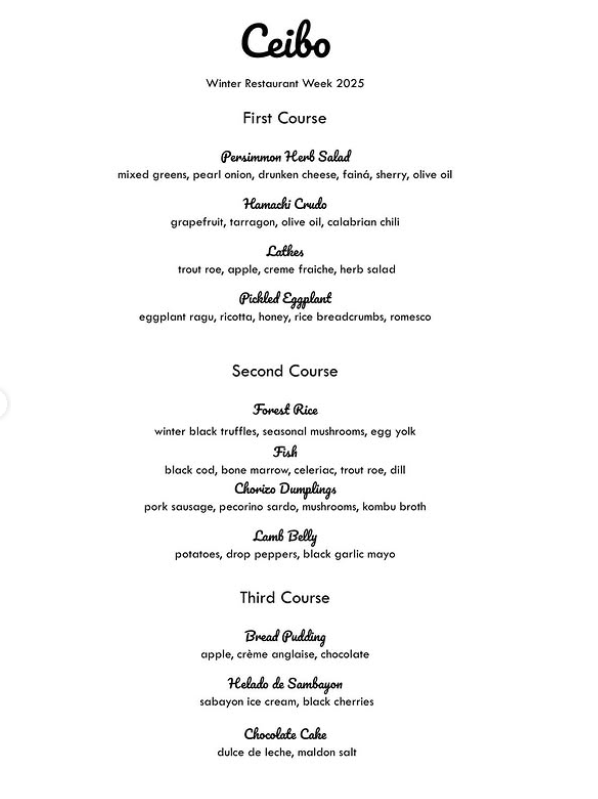 Ceibo

Winter Restaurant Week 2025

First Course

Persimmon Herb Salad
mixed greens, pearl onion, drunken cheese, fainá, sherry, olive oil

Hamachi Crudo
grapefruit, tarragon, olive oil, calabrian chili

Latkes
trout roe, apple, creme fraiche, herb salad

Pickled Eggplant
eggplant ragu, ricotta, honey, rice breadcrumbs, romesco

Second Course

Forest Rice
winter black truffles, seasonal mushrooms, egg yolk

Fish
black cod, bone marrow, celeriac, trout roe, dill

Chorizo Dumplings
pork sausage, pecorino sardo, mushrooms, kombu broth

Lamb Belly
potatoes, drop peppers, black garlic mayo

Third Course

Bread Pudding
apple, crème anglaise, chocolate

Helado de Sambayon
sabayon ice cream, black cherries

Chocolate Cake
dulce de leche, maldon salt